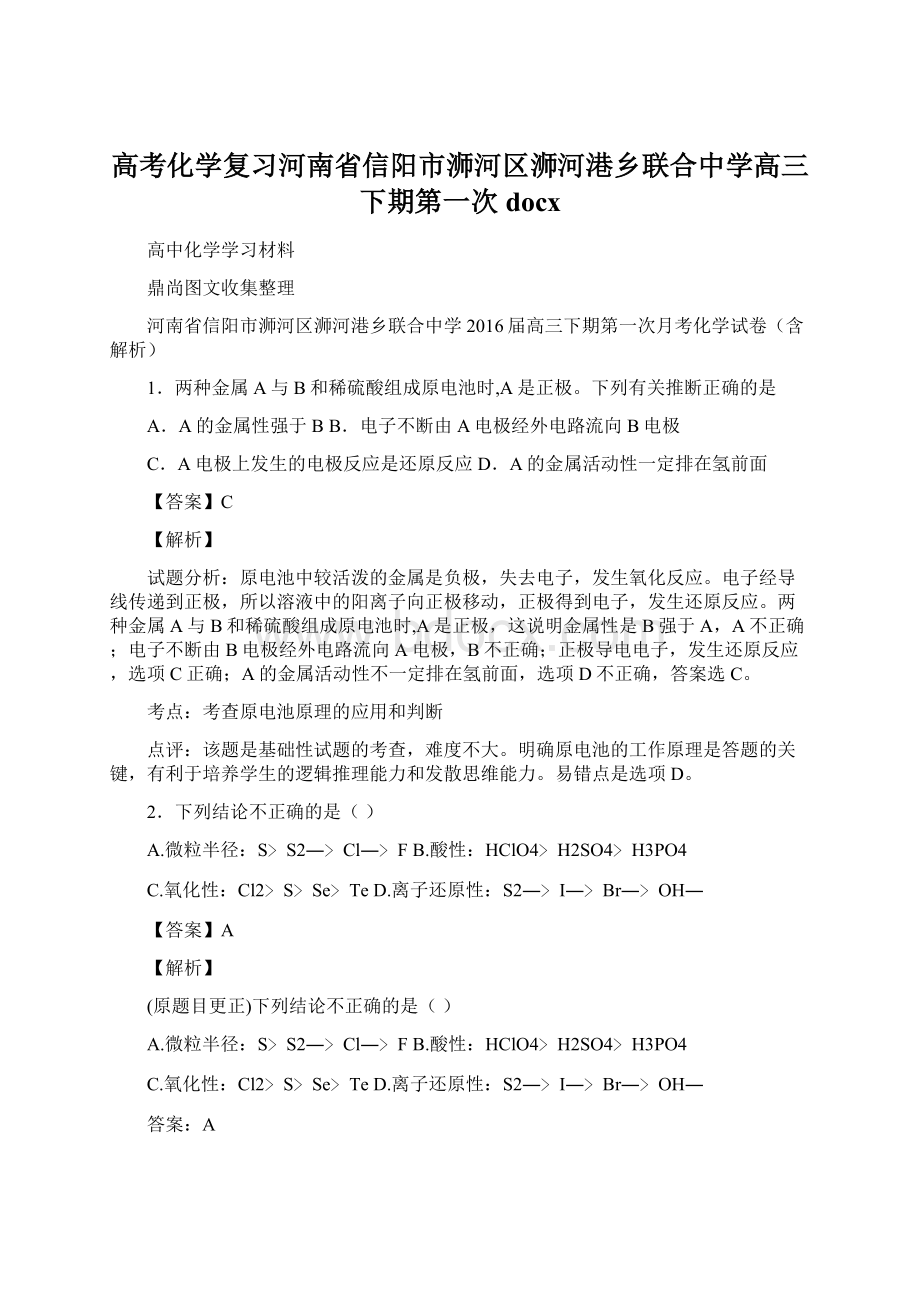 高考化学复习河南省信阳市浉河区浉河港乡联合中学高三下期第一次 docx

高中化学学习材料

鼎尚图文收集整理

河南省信阳市浉河区浉河港乡联合中学 2016 届高三下期第一次月考化学试卷（含解析）

1．两种金属 A 与 B 和稀硫酸组成原电池时,A 是正极。下列有关推断正确的是

A．A 的金属性强于 B B．电子不断由 A 电极经外电路流向 B 电极

C．A 电极上发生的电极反应是还原反应 D．A 的金属活动性一定排在氢前面

【答案】C

【解析】

试题分析：原电池中较活泼的金属是负极，失去电子，发生氧化反应。电子经导线传递到正极，所以溶液中的阳离子向正极移动，正极得到电子，发生还原反应。两种金属 A 与 B 和稀硫酸组成原电池时,A 是正极，这说明金属性是 B 强于 A，A 不正确；电子不断由 B 电极经外电路流向 A 电极，B 不正确；正极导电电子，发生还原反应，选项 C 正确；A 的金属活动性不一定排在氢前面，选项 D 不正确，答案选 C。

考点：考查原电池原理的应用和判断

点评：该题是基础性试题的考查，难度不大。明确原电池的工作原理是答题的关键，有利于培养学生的逻辑推理能力和发散思维能力。易错点是选项 D。

2．下列结论不正确的是（ ）

A.微粒半径：S＞ S2—＞ Cl—＞ F B.酸性：HClO4＞ H2SO4＞ H3PO4

C.氧化性：Cl2＞ S＞ Se＞ Te D.离子还原性：S2—＞ I—＞ Br—＞ OH—

【答案】A

【解析】

(原题目更正)下列结论不正确的是（ ）

A.微粒半径：S＞ S2—＞ Cl—＞ F B.酸性：HClO4＞ H2SO4＞ H3PO4

C.氧化性：Cl2＞ S＞ Se＞ Te D.离子还原性：S2—＞ I—＞ Br—＞ OH—

答案：A